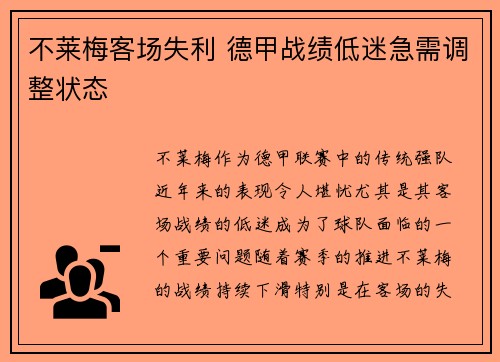 不莱梅客场失利 德甲战绩低迷急需调整状态

不莱梅作为德甲联赛中的传统强队近年来的表现令人堪忧尤其是其客场战绩的低迷成为了球队面临的一个重要问题随着赛季的推进不莱梅的战绩持续下滑特别是在客场的失